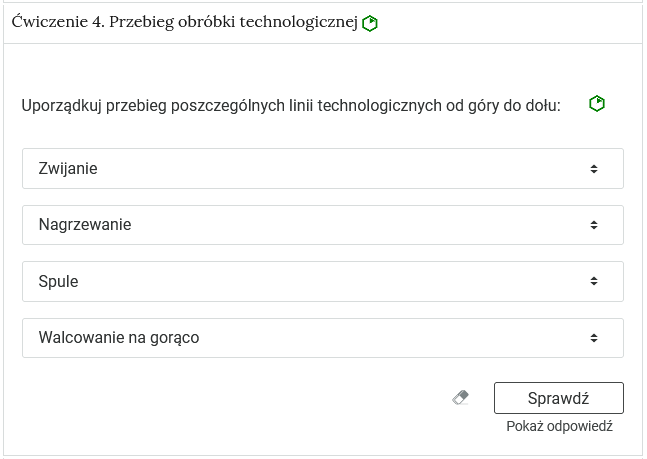 Ćwiczenie 4. Przebieg obróbki technologicznej

Uporządkuj przebieg poszczególnych linii technologicznych od góry do dołu:

Zwijanie

Nagrzewanie

Spule

Walcowanie na gorąco

Sprawdź

Pokaż odpowiedź